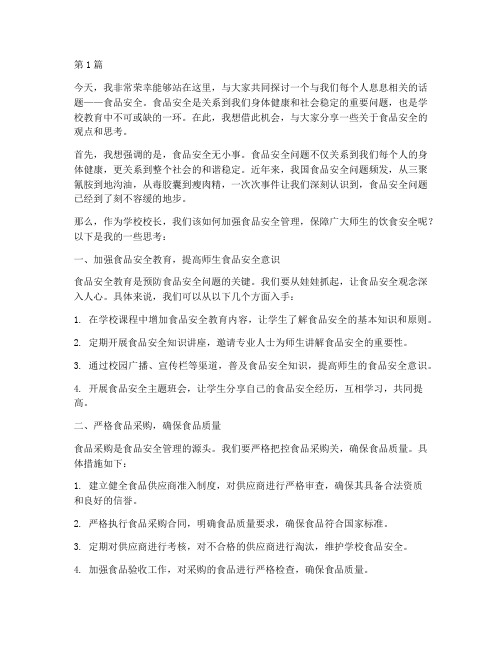 第1篇

今天，我非常荣幸能够站在这里，与大家共同探讨一个与我们每个人息息相关的话题——食品安全。食品安全是关系到我们身体健康和社会稳定的重要问题，也是学校教育中不可或缺的一环。在此，我想借此机会，与大家分享一些关于食品安全的观点和思考。

首先，我想强调的是，食品安全无小事。食品安全问题不仅关系到我们每个人的身体健康，更关系到整个社会的和谐稳定。近年来，我国食品安全问题频发，从三聚氰胺到地沟油，从毒胶囊到瘦肉精，一次次事件让我们深刻认识到，食品安全问题已经到了刻不容缓的地步。

那么，作为学校校长，我们该如何加强食品安全管理，保障广大师生的饮食安全呢？以下是我的一些思考：

一、加强食品安全教育，提高师生食品安全意识

食品安全教育是预防食品安全问题的关键。我们要从娃娃抓起，让食品安全观念深入人心。具体来说，我们可以从以下几个方面入手：

1. 在学校课程中增加食品安全教育内容，让学生了解食品安全的基本知识和原则。

2. 定期开展食品安全知识讲座，邀请专业人士为师生讲解食品安全的重要性。

3. 通过校园广播、宣传栏等渠道，普及食品安全知识，提高师生的食品安全意识。

4. 开展食品安全主题班会，让学生分享自己的食品安全经历，互相学习，共同提高。

二、严格食品采购，确保食品质量

食品采购是食品安全管理的源头。我们要严格把控食品采购关，确保食品质量。具体措施如下：

1. 建立健全食品供应商准入制度，对供应商进行严格审查，确保其具备合法资质和良好的信誉。

2. 严格执行食品采购合同，明确食品质量要求，确保食品符合国家标准。

3. 定期对供应商进行考核，对不合格的供应商进行淘汰，维护学校食品安全。

4. 加强食品验收工作，对采购的食品进行严格检查，确保食品质量。